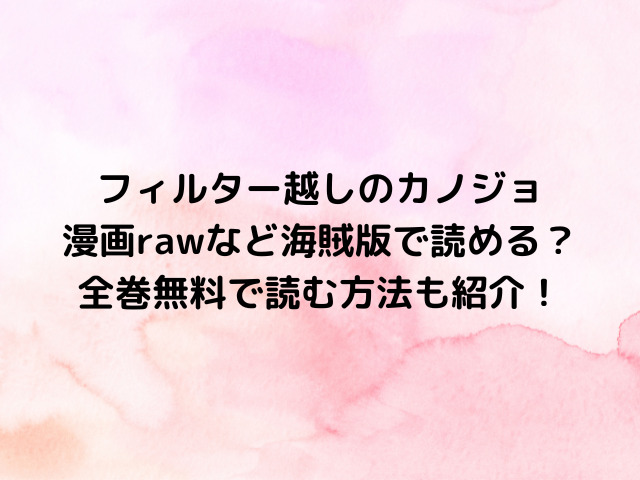 フィルター越しのカノジョ
漫画rawなど海賊版で読める？
全巻無料で読む方法も紹介！